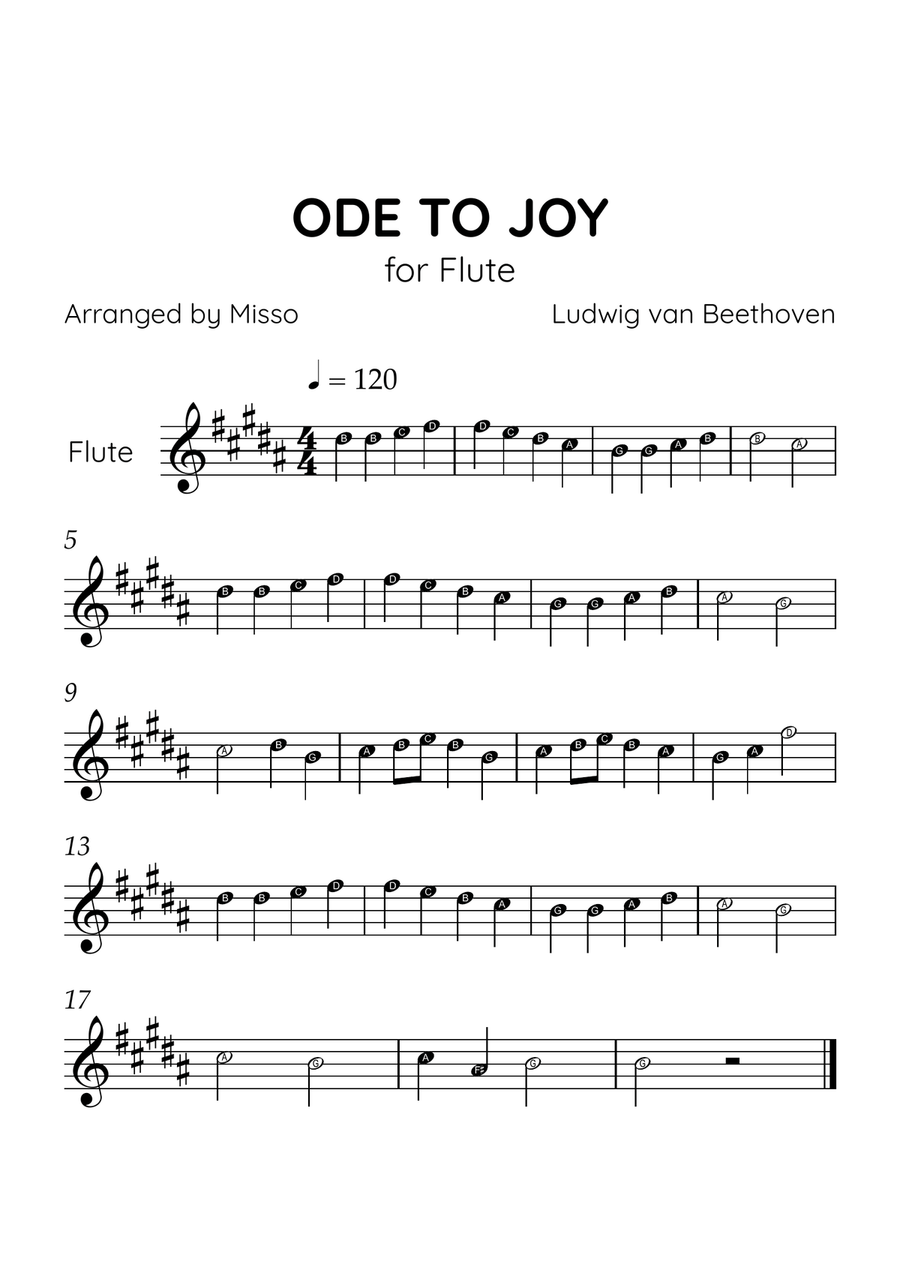 ODE TO JOY

for Flute

Arranged by Misso

Ludwig van Beethoven

♩ = 120

Flute

B B C D D C B A G G A B B A

5

B B C D D C B A G G A B A G

9

A B G A B C B G A B C B A G A D

13

B B C D D C B A G G A B A G

17

A G A F G G